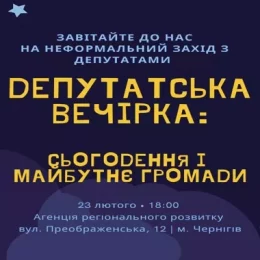 ЗАВІТАЙТЕ ДО НАС НА НЕФОРМАЛЬНИЙ ЗАХІД З ДЕПУТАТАМИ

ДЕПУТАТСЬКА ВЕЧІРКА:

СЬОГОДЕННЯ І МАЙБУТНЄ ГРОМАДИ

23 лютого • 18:00
Агенція регіонального розвитку
вул. Преображенська, 12 | м. Чернігів